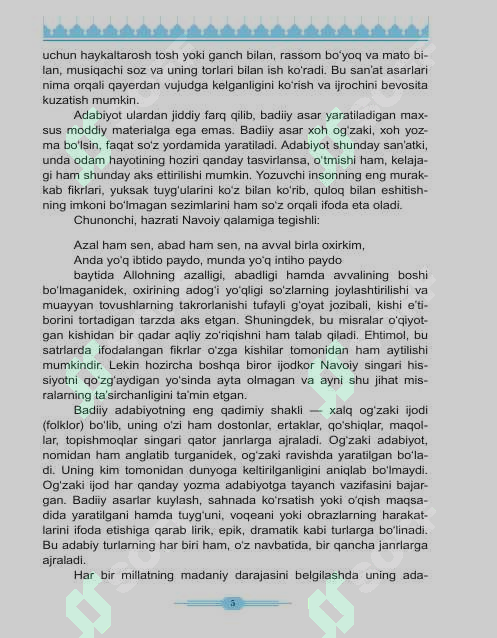 uchun haykaltarosh tosh yoki ganch bilan, rassom bo'yoq va mato bilan, musiqachi soz va uning torlari bilan ish ko'radi. Bu san'at asarlari nima orqali qayerdan vujudga kelganligini ko'rish va ijrochini bevosita kuzatish mumkin.

Adabiyot ulardan jiddiy farq qilib, badiiy asar yaratiladigan maxsus moddiy materialga ega emas. Badiiy asar xoh og'zaki, xoh yozma bo'lsin, faqat so'z yordamida yaratiladi. Adabiyot shunday san'atki, unda odam hayotining hoziri qanday tasvirlansa, o'tmishi ham, kelajagi ham shunday aks ettirilishi mumkin. Yozuvchi insonning eng murakkab fikrlari, yuksak tuyg'ularini ko'z bilan ko'rib, quloq bilan eshitishning imkoni bo'lmagan sezimlarini ham so'z orqali ifoda eta oladi.

Chunonchi, hazrati Navoiy qalamiga tegishli:

Azal ham sen, abad ham sen, na avval birla oxirkim,
Anda yo'q ibtido paydo, munda yo'q intiho paydo

baytida Allohning azalligi, abadligi hamda avvalining boshi bo'lmaganidek, oxirining adog'i yo'qligi so'zlarning joylashtirilishi va muayyan tovushlarning takrorlanishi tufayli g'oyat jozibali, kishi e'tiborini tortadigan tarzda aks etgan. Shuningdek, bu misralar o'qiyotgan kishidan bir qadar aqliy zo'riqishni ham talab qiladi. Ehtimol, bu satrlarda ifodalangan fikrlar o'zga kishilar tomonidan ham aytilishi mumkindir. Lekin hozircha boshqa biror ijodkor Navoiy singari hissiyotni qo'zg'aydigan yo'sinda ayta olmagan va ayni shu jihat misralarning ta'sirchanligini ta'min etgan.

Badiiy adabiyotning eng qadimiy shakli — xalq og'zaki ijodi (folklor) bo'lib, uning o'zi ham dostonlar, ertaklar, qo'shiqlar, maqollar, topishmoqlar singari qator janrlarga ajraladi. Og'zaki adabiyot, nomidan ham anglatib turganidek, og'zaki ravishda yaratilgan bo'ladi. Uning kim tomonidan dunyoga keltirilganligini aniqlab bo'lmaydi. Og'zaki ijod har qanday yozma adabiyotga tayanch vazifasini bajargan. Badiiy asarlar kuylash, sahnada ko'rsatish yoki o'qish maqsadida yaratilgani hamda tuyg'uni, voqeani yoki obrazlarning harakatlarini ifoda etishiga qarab lirik, epik, dramatik kabi turlarga bo'linadi. Bu adabiy turlarning har biri ham, o'z navbatida, bir qancha janrlarga ajraladi.

Har bir millatning madaniy darajasini belgilashda uning ada-

5